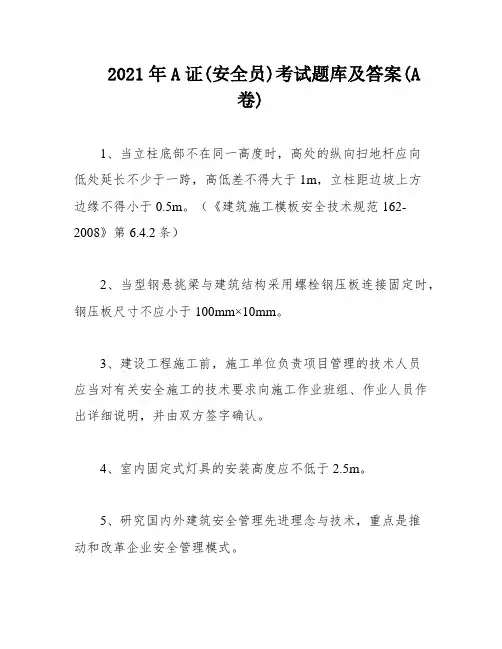 2021年A证(安全员)考试题库及答案(A卷)

1、当立柱底部不在同一高度时，高处的纵向扫地杆应向低处延长不少于一跨，高低差不得大于1m，立柱距边坡上方边缘不得小于0.5m。（《建筑施工模板安全技术规范162-2008》第6.4.2条）

2、当型钢悬挑梁与建筑结构采用螺栓钢压板连接固定时，钢压板尺寸不应小于100mm×10mm。

3、建设工程施工前，施工单位负责项目管理的技术人员应当对有关安全施工的技术要求向施工作业班组、作业人员作出详细说明，并由双方签字确认。

4、室内固定式灯具的安装高度应不低于2.5m。

5、研究国内外建筑安全管理先进理念与技术，重点是推动和改革企业安全管理模式。